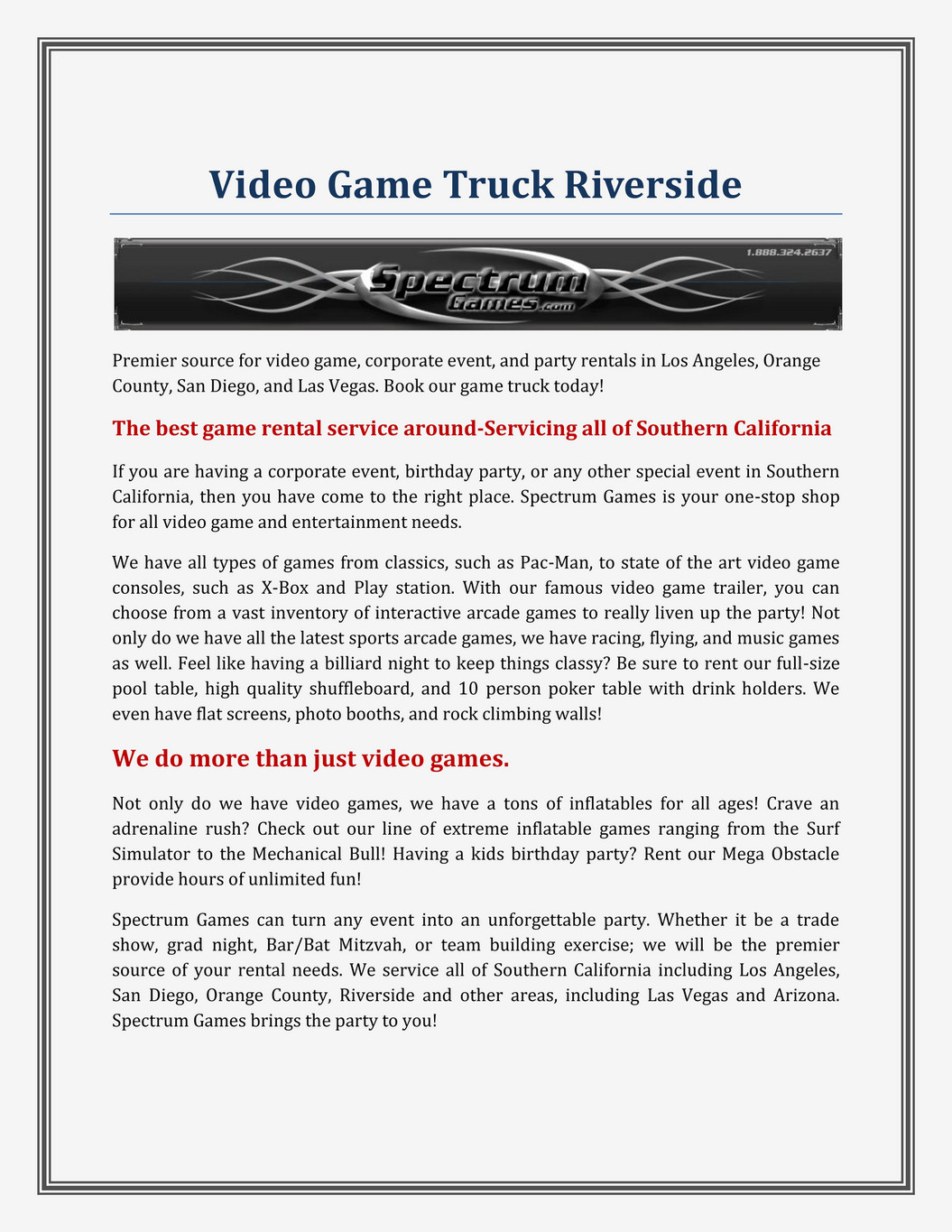 Video Game Truck Riverside

1.888.324.2637

Spectrum Games.com

Premier source for video game, corporate event, and party rentals in Los Angeles, Orange County, San Diego, and Las Vegas. Book our game truck today!

The best game rental service around-Servicing all of Southern California

If you are having a corporate event, birthday party, or any other special event in Southern California, then you have come to the right place. Spectrum Games is your one-stop shop for all video game and entertainment needs.

We have all types of games from classics, such as Pac-Man, to state of the art video game consoles, such as X-Box and Play station. With our famous video game trailer, you can choose from a vast inventory of interactive arcade games to really liven up the party! Not only do we have all the latest sports arcade games, we have racing, flying, and music games as well. Feel like having a billiard night to keep things classy? Be sure to rent our full-size pool table, high quality shuffleboard, and 10 person poker table with drink holders. We even have flat screens, photo booths, and rock climbing walls!

We do more than just video games.

Not only do we have video games, we have a tons of inflatables for all ages! Crave an adrenaline rush? Check out our line of extreme inflatable games ranging from the Surf Simulator to the Mechanical Bull! Having a kids birthday party? Rent our Mega Obstacle provide hours of unlimited fun!

Spectrum Games can turn any event into an unforgettable party. Whether it be a trade show, grad night, Bar/Bat Mitzvah, or team building exercise; we will be the premier source of your rental needs. We service all of Southern California including Los Angeles, San Diego, Orange County, Riverside and other areas, including Las Vegas and Arizona. Spectrum Games brings the party to you!